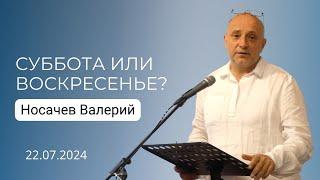 СУББОТА ИЛИ ВОСКРЕСЕНЬЕ?

Носачев Валерий

22.07.2024